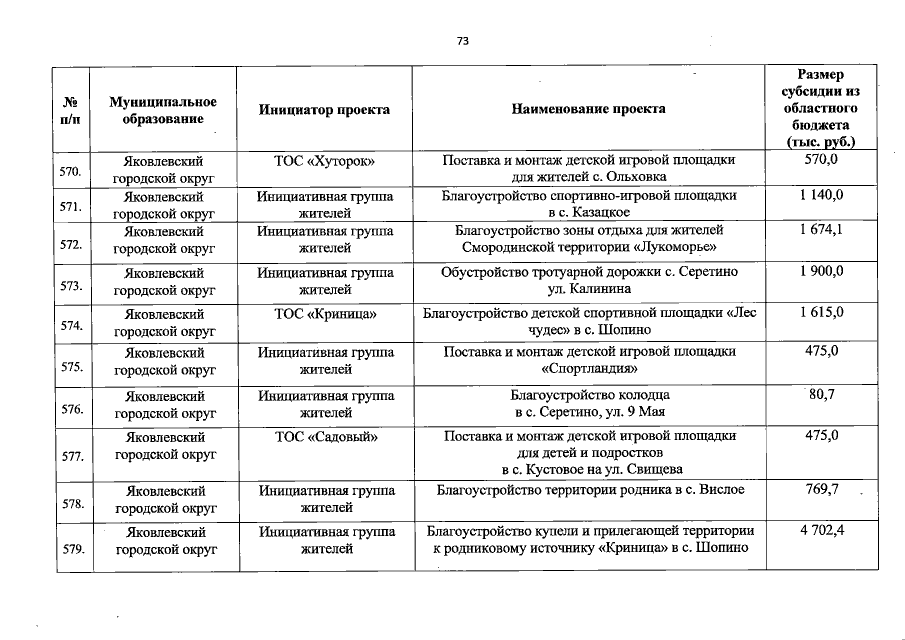 73

| № п/п | Муниципальное образование | Инициатор проекта | Наименование проекта | Размер субсидии из областного бюджета (тыс. руб.) |
|---|---|---|---|---|
| 570. | Яковлевский городской округ | ТОС «Хуторок» | Поставка и монтаж детской игровой площадки для жителей с. Ольховка | 570,0 |
| 571. | Яковлевский городской округ | Инициативная группа жителей | Благоустройство спортивно-игровой площадки в с. Казацкое | 1 140,0 |
| 572. | Яковлевский городской округ | Инициативная группа жителей | Благоустройство зоны отдыха для жителей Смородинской территории «Лукоморье» | 1 674,1 |
| 573. | Яковлевский городской округ | Инициативная группа жителей | Обустройство тротуарной дорожки с. Серетино ул. Калинина | 1 900,0 |
| 574. | Яковлевский городской округ | ТОС «Криница» | Благоустройство детской спортивной площадки «Лес чудес» в с. Шопино | 1 615,0 |
| 575. | Яковлевский городской округ | Инициативная группа жителей | Поставка и монтаж детской игровой площадки «Спортландия» | 475,0 |
| 576. | Яковлевский городской округ | Инициативная группа жителей | Благоустройство колодца в с. Серетино, ул. 9 Мая | 80,7 |
| 577. | Яковлевский городской округ | ТОС «Садовый» | Поставка и монтаж детской игровой площадки для детей и подростков в с. Кустовое на ул. Свищева | 475,0 |
| 578. | Яковлевский городской округ | Инициативная группа жителей | Благоустройство территории родника в с. Вислое | 769,7 |
| 579. | Яковлевский городской округ | Инициативная группа жителей | Благоустройство купели и прилегающей территории к родниковому источнику «Криница» в с. Шопино | 4 702,4 |